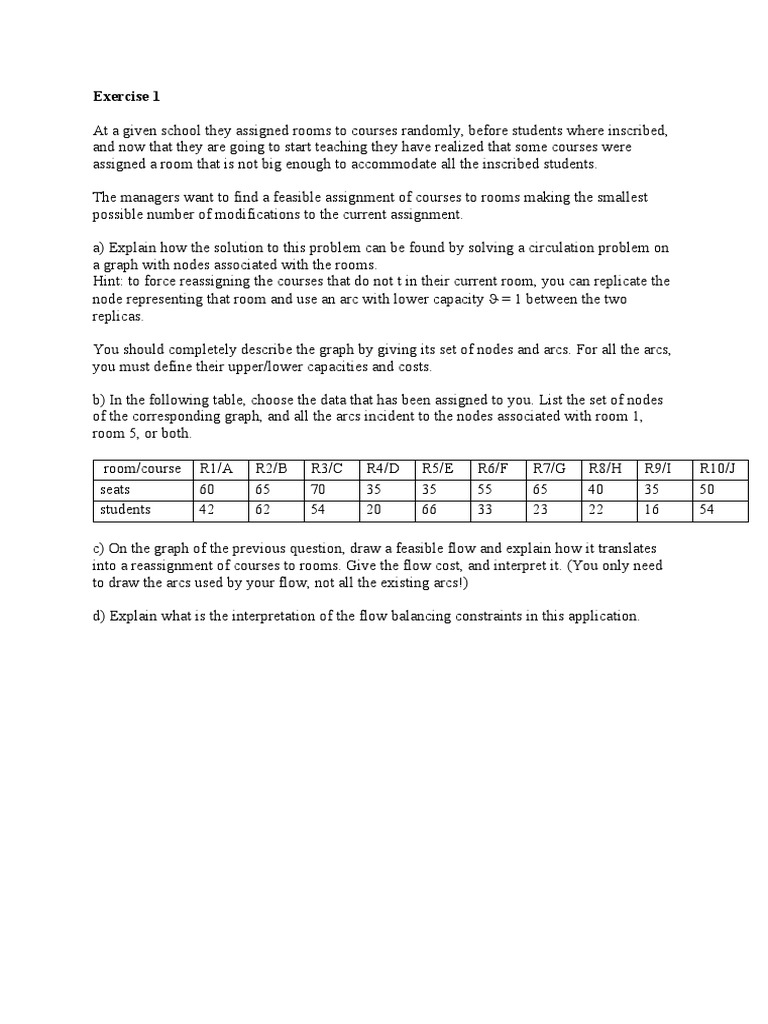 **Exercise 1**

At a given school they assigned rooms to courses randomly, before students where inscribed, and now that they are going to start teaching they have realized that some courses were assigned a room that is not big enough to accommodate all the inscribed students.

The managers want to find a feasible assignment of courses to rooms making the smallest possible number of modifications to the current assignment.

a) Explain how the solution to this problem can be found by solving a circulation problem on a graph with nodes associated with the rooms.
Hint: to force reassigning the courses that do not t in their current room, you can replicate the node representing that room and use an arc with lower capacity $\vartheta = 1$ between the two replicas.

You should completely describe the graph by giving its set of nodes and arcs. For all the arcs, you must define their upper/lower capacities and costs.

b) In the following table, choose the data that has been assigned to you. List the set of nodes of the corresponding graph, and all the arcs incident to the nodes associated with room 1, room 5, or both.

| room/course | R1/A | R2/B | R3/C | R4/D | R5/E | R6/F | R7/G | R8/H | R9/I | R10/J |
|---|---|---|---|---|---|---|---|---|---|---|
| seats | 60 | 65 | 70 | 35 | 35 | 55 | 65 | 40 | 35 | 50 |
| students | 42 | 62 | 54 | 20 | 66 | 33 | 23 | 22 | 16 | 54 |

c) On the graph of the previous question, draw a feasible flow and explain how it translates into a reassignment of courses to rooms. Give the flow cost, and interpret it. (You only need to draw the arcs used by your flow, not all the existing arcs!)

d) Explain what is the interpretation of the flow balancing constraints in this application.